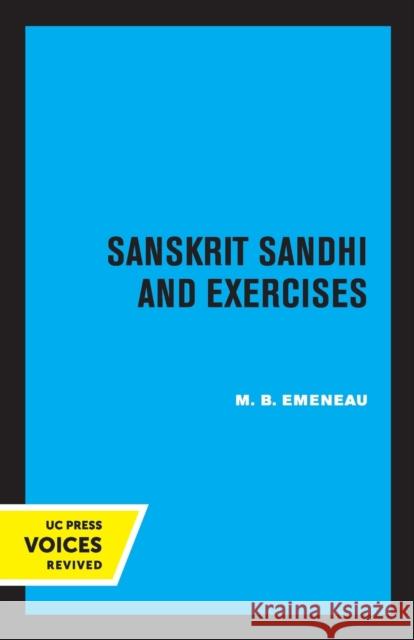 SANSKRIT SANDHI AND EXERCISES

M. B. EMENEAU

UC PRESS
VOICES
REVIVED